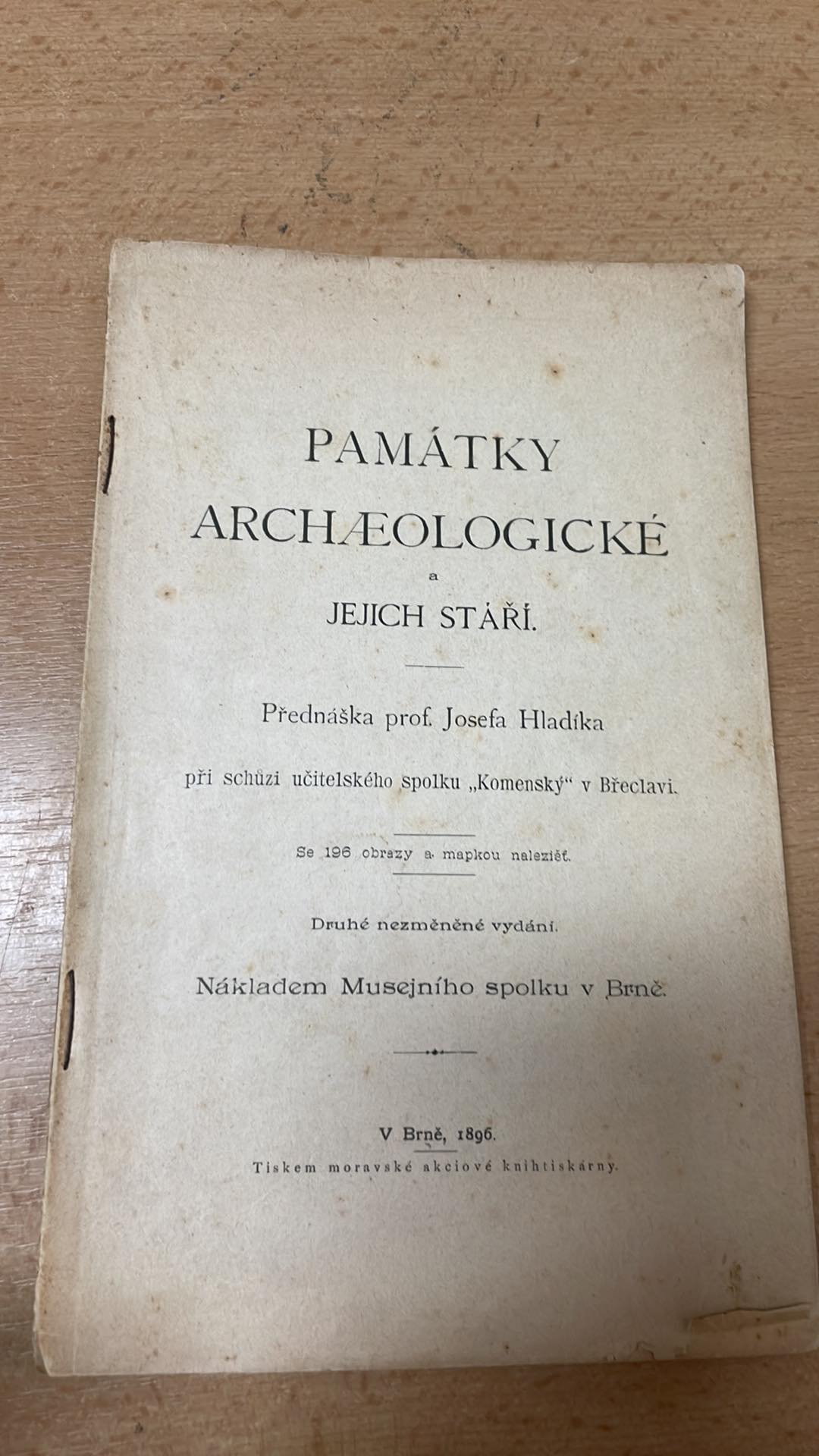 PAMÁTKY
ARCHÆOLOGICKÉ
a
JEJICH STÁŘÍ.

Přednáška prof. Josefa Hladíka
při schůzi učitelského spolku „Komenský“ v Břeclavi.

Se 196 obrazy a mapkou nalezišť.

Druhé nezměněné vydání.

Nákladem Musejního spolku v Brně.

V Brně, 1896.
Tiskem moravské akciové knihtiskárny.